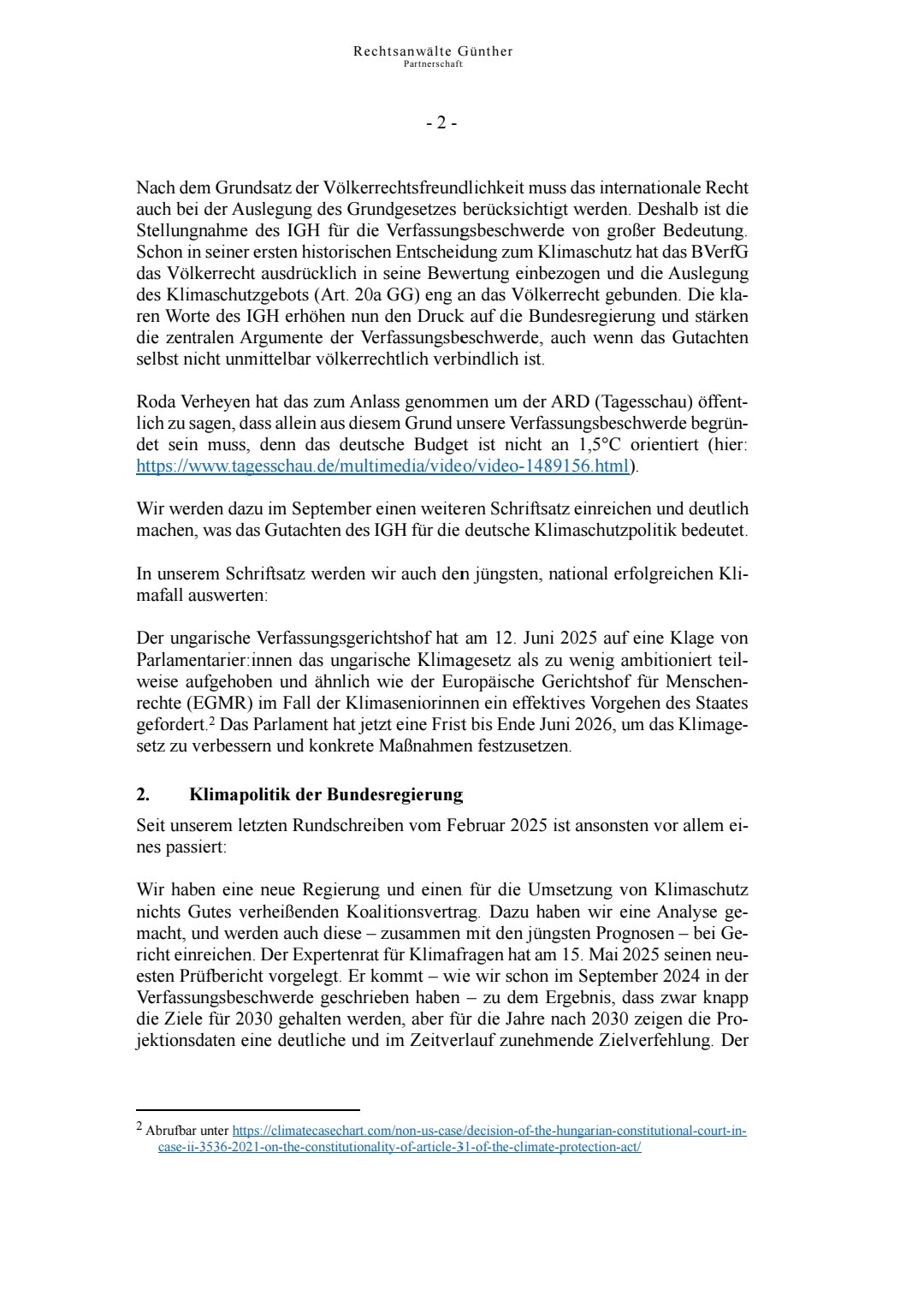 Rechtsanwälte Günther
Partnerschaft

- 2 -

Nach dem Grundsatz der Völkerrechtsfreundlichkeit muss das internationale Recht auch bei der Auslegung des Grundgesetzes berücksichtigt werden. Deshalb ist die Stellungnahme des IGH für die Verfassungsbeschwerde von großer Bedeutung. Schon in seiner ersten historischen Entscheidung zum Klimaschutz hat das BVerfG das Völkerrecht ausdrücklich in seine Bewertung einbezogen und die Auslegung des Klimaschutzgebots (Art. 20a GG) eng an das Völkerrecht gebunden. Die klaren Worte des IGH erhöhen nun den Druck auf die Bundesregierung und stärken die zentralen Argumente der Verfassungsbeschwerde, auch wenn das Gutachten selbst nicht unmittelbar völkerrechtlich verbindlich ist.

Roda Verheyen hat das zum Anlass genommen um der ARD (Tagesschau) öffentlich zu sagen, dass allein aus diesem Grund unsere Verfassungsbeschwerde begründet sein muss, denn das deutsche Budget ist nicht an 1,5°C orientiert (hier: https://www.tagesschau.de/multimedia/video/video-1489156.html).

Wir werden dazu im September einen weiteren Schriftsatz einreichen und deutlich machen, was das Gutachten des IGH für die deutsche Klimaschutzpolitik bedeutet.

In unserem Schriftsatz werden wir auch den jüngsten, national erfolgreichen Klimafall auswerten:

Der ungarische Verfassungsgerichtshof hat am 12. Juni 2025 auf eine Klage von Parlamentarier:innen das ungarische Klimagesetz als zu wenig ambitioniert teilweise aufgehoben und ähnlich wie der Europäische Gerichtshof für Menschenrechte (EGMR) im Fall der Klimaseniorinnen ein effektives Vorgehen des Staates gefordert.$^2$ Das Parlament hat jetzt eine Frist bis Ende Juni 2026, um das Klimagesetz zu verbessern und konkrete Maßnahmen festzusetzen.

2. Klimapolitik der Bundesregierung

Seit unserem letzten Rundschreiben vom Februar 2025 ist ansonsten vor allem eines passiert:

Wir haben eine neue Regierung und einen für die Umsetzung von Klimaschutz nichts Gutes verheißenden Koalitionsvertrag. Dazu haben wir eine Analyse gemacht, und werden auch diese – zusammen mit den jüngsten Prognosen – bei Gericht einreichen. Der Expertenrat für Klimafragen hat am 15. Mai 2025 seinen neuesten Prüfbericht vorgelegt. Er kommt – wie wir schon im September 2024 in der Verfassungsbeschwerde geschrieben haben – zu dem Ergebnis, dass zwar knapp die Ziele für 2030 gehalten werden, aber für die Jahre nach 2030 zeigen die Projektionsdaten eine deutliche und im Zeitverlauf zunehmende Zielverfehlung. Der

$^2$ Abrufbar unter https://climatecasechart.com/non-us-case/decision-of-the-hungarian-constitutional-court-in-case-ii-3536-2021-on-the-constitutionality-of-article-31-of-the-climate-protection-act/